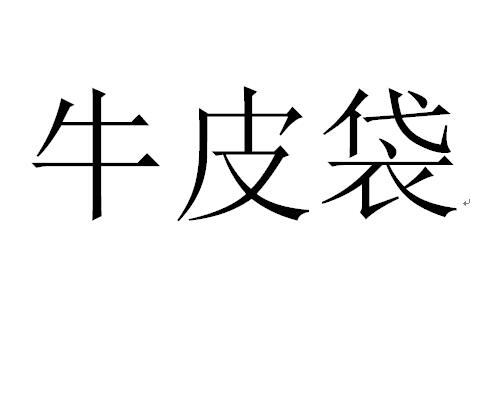 牛皮袋